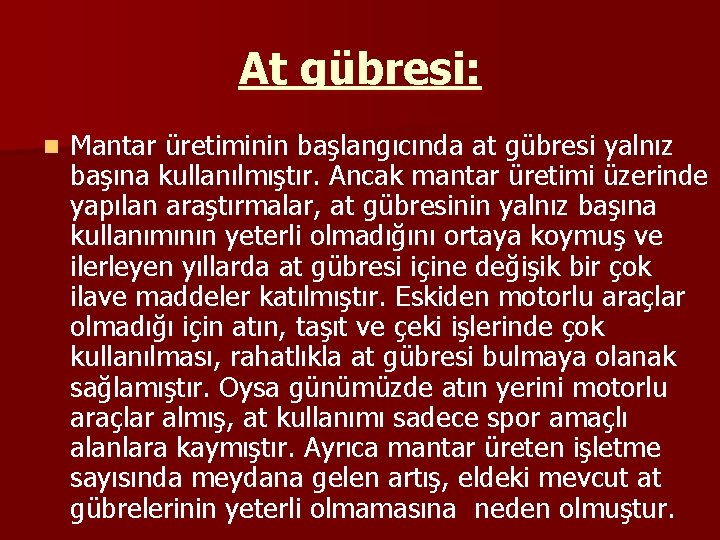 At gübresi:

Mantar üretiminin başlangıcında at gübresi yalnız başına kullanılmıştır. Ancak mantar üretimi üzerinde yapılan araştırmalar, at gübresinin yalnız başına kullanımının yeterli olmadığını ortaya koymuş ve ilerleyen yıllarda at gübresi içine değişik bir çok ilave maddeler katılmıştır. Eskiden motorlu araçlar olmadığı için atın, taşıt ve çeki işlerinde çok kullanılması, rahatlıkla at gübresi bulmaya olanak sağlamıştır. Oysa günümüzde atın yerini motorlu araçlar almış, at kullanımı sadece spor amaçlı alanlara kaymıştır. Ayrıca mantar üreten işletme sayısında meydana gelen artış, eldeki mevcut at gübrelerinin yeterli olmamasına neden olmuştur.